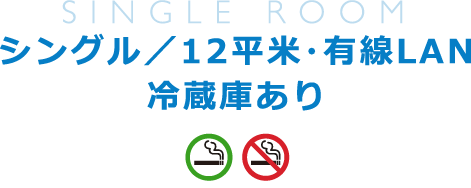 SINGLE ROOM

シングル／12平米･有線LAN
冷蔵庫あり